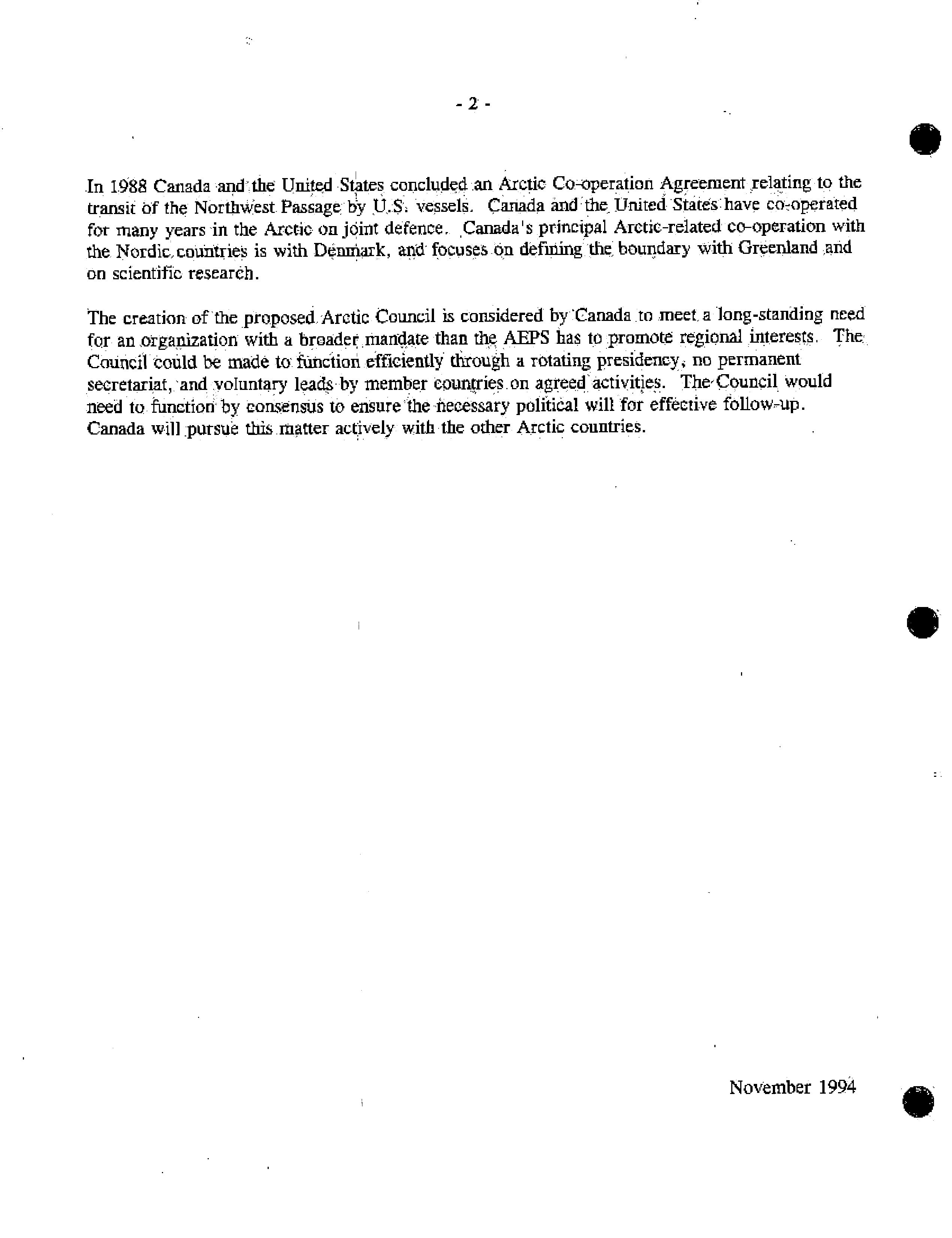 - 2 -

In 1988 Canada and the United States concluded an Arctic Co-operation Agreement relating to the transit of the Northwest Passage by U.S. vessels. Canada and the United States have co-operated for many years in the Arctic on joint defence. Canada's principal Arctic-related co-operation with the Nordic countries is with Denmark, and focuses on defining the boundary with Greenland and on scientific research.

The creation of the proposed Arctic Council is considered by Canada to meet a long-standing need for an organization with a broader mandate than the AEPS has to promote regional interests. The Council could be made to function efficiently through a rotating presidency, no permanent secretariat, and voluntary leads by member countries on agreed activities. The Council would need to function by consensus to ensure the necessary political will for effective follow-up. Canada will pursue this matter actively with the other Arctic countries.

November 1994